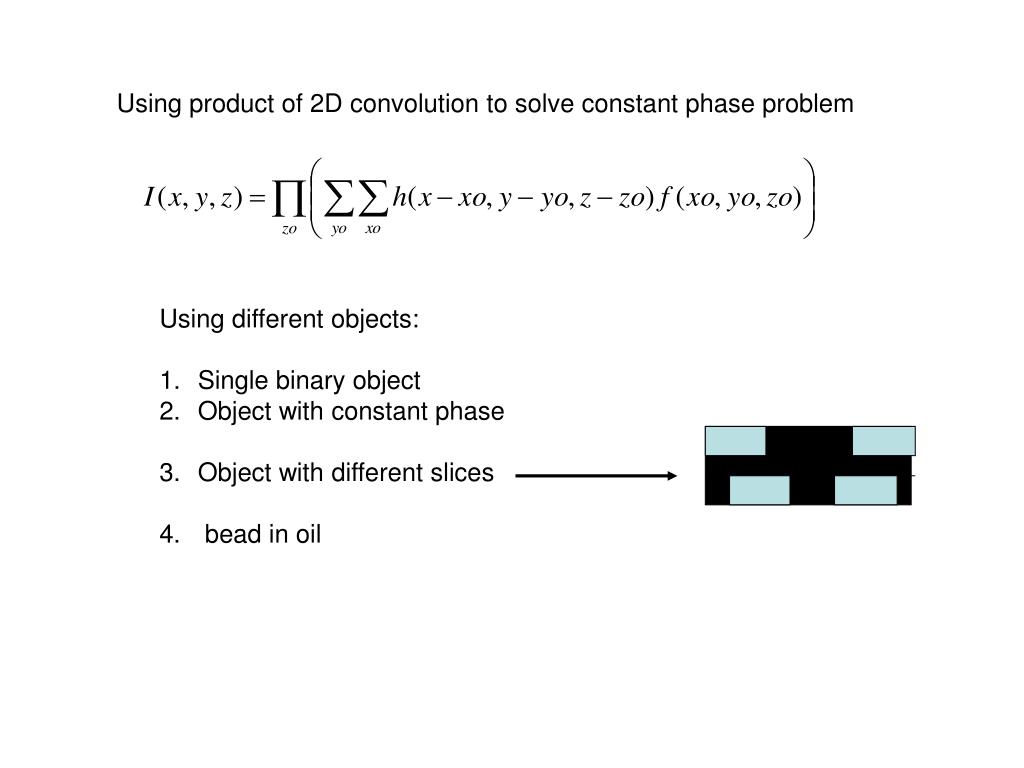 Using product of 2D convolution to solve constant phase problem

$I(x, y, z) = \prod_{zo} \left( \sum_{yo} \sum_{xo} h(x - xo, y - yo, z - zo) f(xo, yo, zo) \right)$

Using different objects:

1. Single binary object
2. Object with constant phase

3. Object with different slices

4. bead in oil